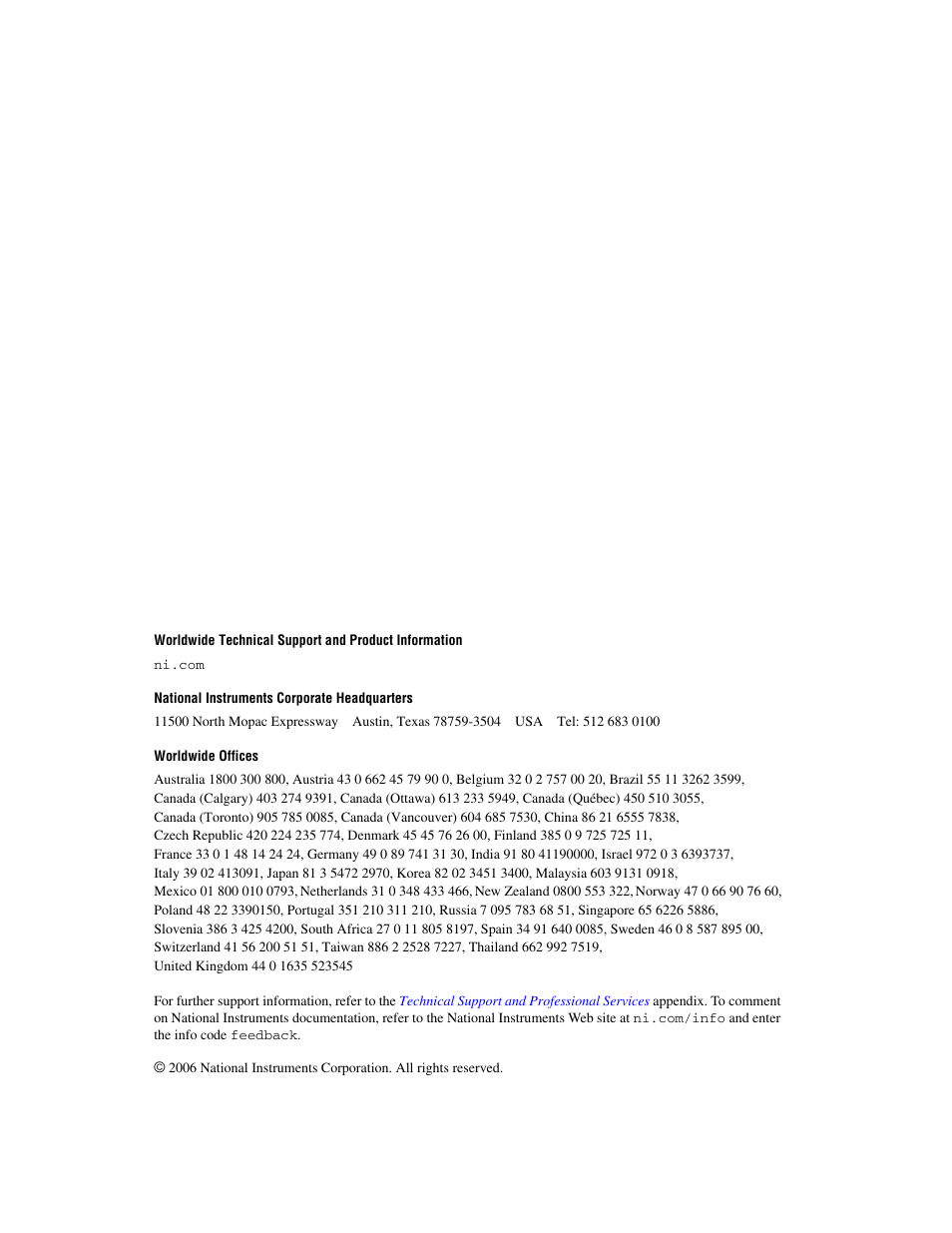 Worldwide Technical Support and Product Information

ni.com

National Instruments Corporate Headquarters

11500 North Mopac Expressway Austin, Texas 78759-3504 USA Tel: 512 683 0100

Worldwide Offices

Australia 1800 300 800, Austria 43 0 662 45 79 90 0, Belgium 32 0 2 757 00 20, Brazil 55 11 3262 3599, Canada (Calgary) 403 274 9391, Canada (Ottawa) 613 233 5949, Canada (Québec) 450 510 3055, Canada (Toronto) 905 785 0085, Canada (Vancouver) 604 685 7530, China 86 21 6555 7838, Czech Republic 420 224 235 774, Denmark 45 45 76 26 00, Finland 385 0 9 725 725 11, France 33 0 1 48 14 24 24, Germany 49 0 89 741 31 30, India 91 80 41190000, Israel 972 0 3 6393737, Italy 39 02 413091, Japan 81 3 5472 2970, Korea 82 02 3451 3400, Malaysia 603 9131 0918, Mexico 01 800 010 0793, Netherlands 31 0 348 433 466, New Zealand 0800 553 322, Norway 47 0 66 90 76 60, Poland 48 22 3390150, Portugal 351 210 311 210, Russia 7 095 783 68 51, Singapore 65 6226 5886, Slovenia 386 3 425 4200, South Africa 27 0 11 805 8197, Spain 34 91 640 0085, Sweden 46 0 8 587 895 00, Switzerland 41 56 200 51 51, Taiwan 886 2 2528 7227, Thailand 662 992 7519, United Kingdom 44 0 1635 523545

For further support information, refer to the Technical Support and Professional Services appendix. To comment on National Instruments documentation, refer to the National Instruments Web site at ni.com/info and enter the info code feedback.

© 2006 National Instruments Corporation. All rights reserved.